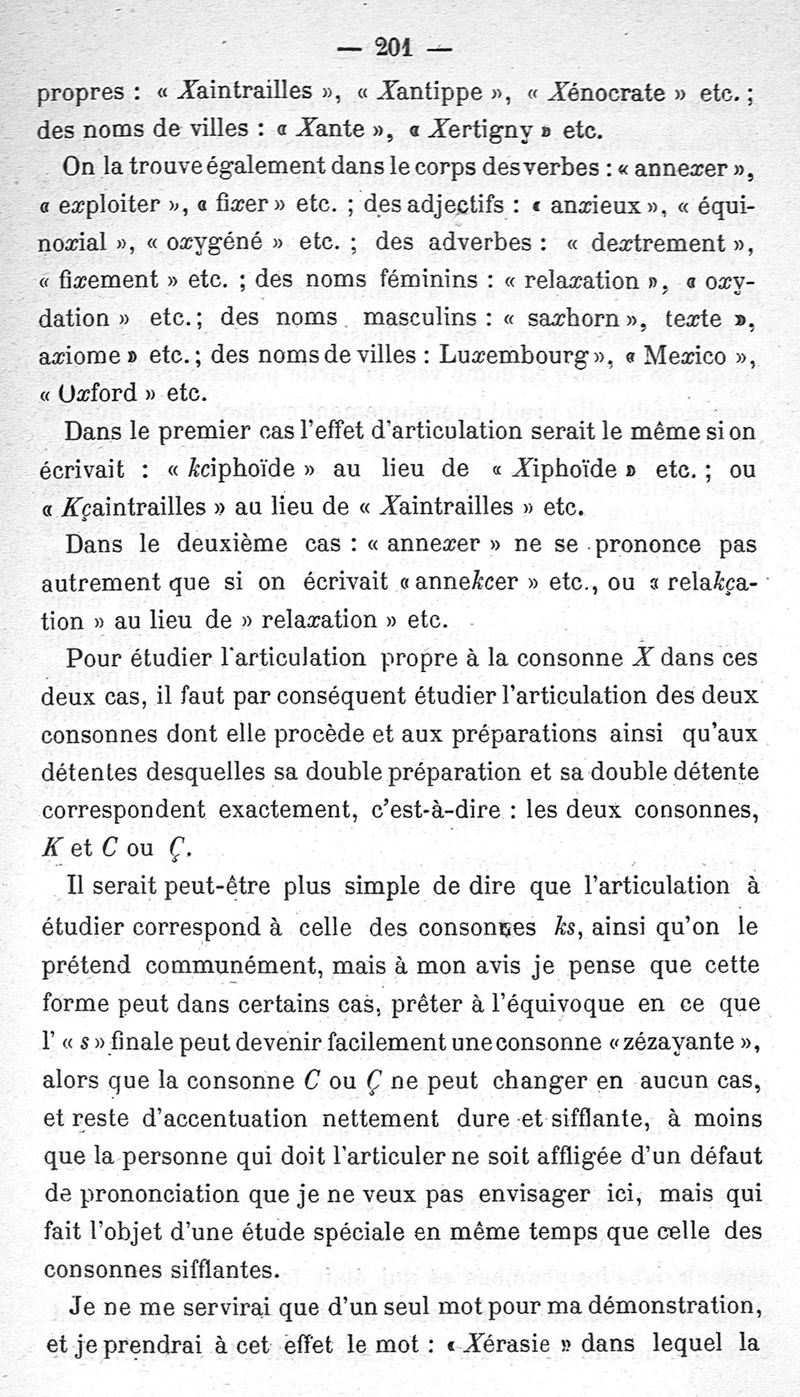 — 201 —

propres : « Xaintrailles », « Xantippe », « Xénocrate » etc. ; des noms de villes : « Xante », « Xertigny » etc.

On la trouve également dans le corps des verbes : « annexer », « exploiter », « fixer » etc. ; des adjectifs : « anxieux », « équinoxial », « oxygéné » etc. ; des adverbes : « dextrement », « fixement » etc. ; des noms féminins : « relaxation », « oxydation » etc. ; des noms masculins : « saxhorn », texte », axiome » etc. ; des noms de villes : Luxembourg », « Mexico », « Oxford » etc.

Dans le premier cas l'effet d'articulation serait le même si on écrivait : « kciphoïde » au lieu de « Xiphoïde » etc. ; ou « Kçaintrailles » au lieu de « Xaintrailles » etc.

Dans le deuxième cas : « annexer » ne se prononce pas autrement que si on écrivait « annekcer » etc., ou « relakçation » au lieu de » relaxation » etc.

Pour étudier l'articulation propre à la consonne X dans ces deux cas, il faut par conséquent étudier l'articulation des deux consonnes dont elle procède et aux préparations ainsi qu'aux détentes desquelles sa double préparation et sa double détente correspondent exactement, c'est-à-dire : les deux consonnes, K et C ou Ç.

Il serait peut-être plus simple de dire que l'articulation à étudier correspond à celle des consonnes ks, ainsi qu'on le prétend communément, mais à mon avis je pense que cette forme peut dans certains cas, prêter à l'équivoque en ce que l' « s » finale peut devenir facilement une consonne « zézayante », alors que la consonne C ou Ç ne peut changer en aucun cas, et reste d'accentuation nettement dure et sifflante, à moins que la personne qui doit l'articuler ne soit affligée d'un défaut de prononciation que je ne veux pas envisager ici, mais qui fait l'objet d'une étude spéciale en même temps que celle des consonnes sifflantes.

Je ne me servirai que d'un seul mot pour ma démonstration, et je prendrai à cet effet le mot : « Xérasie » dans lequel la